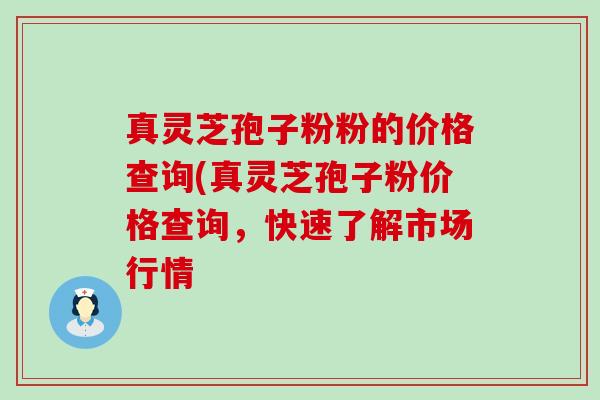 真灵芝孢子粉粉的价格查询(真灵芝孢子粉价格查询，快速了解市场行情